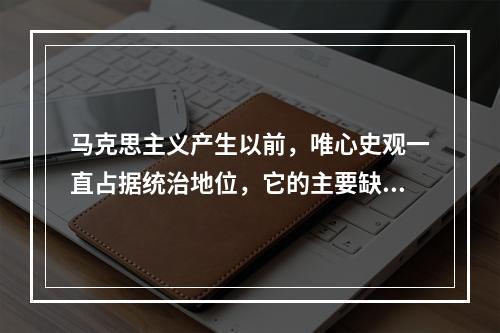 马克思主义产生以前，唯心史观一直占据统治地位，它的主要缺...